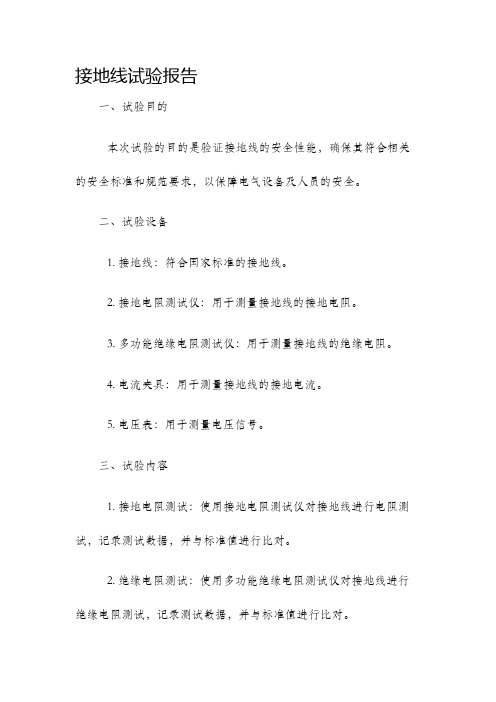 接地线试验报告

一、试验目的

本次试验的目的是验证接地线的安全性能，确保其符合相关的安全标准和规范要求，以保障电气设备及人员的安全。

二、试验设备

1. 接地线：符合国家标准的接地线。

2. 接地电阻测试仪：用于测量接地线的接地电阻。

3. 多功能绝缘电阻测试仪：用于测量接地线的绝缘电阻。

4. 电流夹具：用于测量接地线的接地电流。

5. 电压表：用于测量电压信号。

三、试验内容

1. 接地电阻测试：使用接地电阻测试仪对接地线进行电阻测试，记录测试数据，并与标准值进行比对。

2. 绝缘电阻测试：使用多功能绝缘电阻测试仪对接地线进行绝缘电阻测试，记录测试数据，并与标准值进行比对。